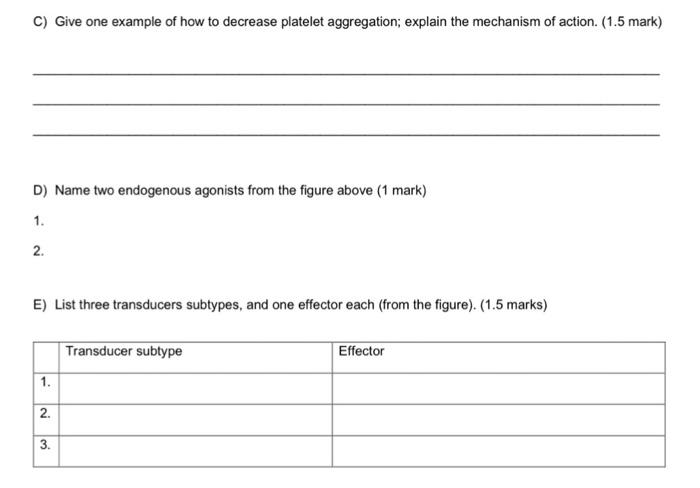 C) Give one example of how to decrease platelet aggregation; explain the mechanism of action. (1.5 mark)

D) Name two endogenous agonists from the figure above (1 mark)

1.

2.

E) List three transducers subtypes, and one effector each (from the figure). (1.5 marks)

| | Transducer subtype | Effector |
|---|---|---|
| 1. | | |
| 2. | | |
| 3. | | |